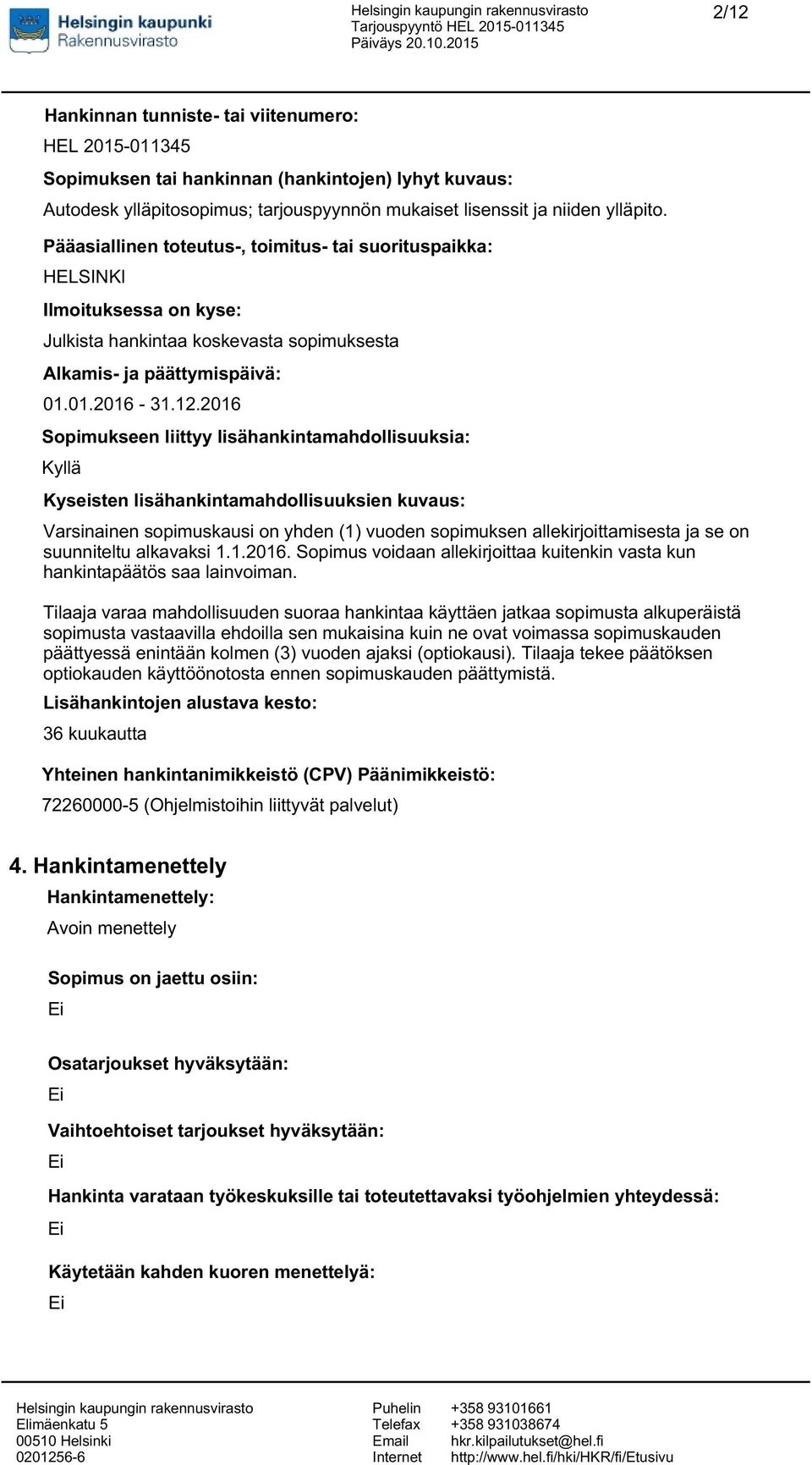 Helsingin kaupunki
Rakennusvirasto

Helsingin kaupungin rakennusvirasto
Tarjouspyyntö HEL 2015-011345
Päiväys 20.10.2015

2/12

Hankinnan tunniste- tai viitenumero:
HEL 2015-011345

Sopimuksen tai hankinnan (hankintojen) lyhyt kuvaus:
Autodesk ylläpitosopimus; tarjouspyynnön mukaiset lisenssit ja niiden ylläpito.

Pääasiallinen toteutus-, toimitus- tai suorituspaikka:
HELSINKI

Ilmoituksessa on kyse:
Julkista hankintaa koskevasta sopimuksesta

Alkamis- ja päättymispäivä:
01.01.2016 - 31.12.2016

Sopimukseen liittyy lisähankintamahdollisuuksia:
Kyllä

Kyseisten lisähankintamahdollisuuksien kuvaus:
Varsinainen sopimuskausi on yhden (1) vuoden sopimuksen allekirjoittamisesta ja se on suunniteltu alkavaksi 1.1.2016. Sopimus voidaan allekirjoittaa kuitenkin vasta kun hankintapäätös saa lainvoiman.

Tilaaja varaa mahdollisuuden suoraa hankintaa käyttäen jatkaa sopimusta alkuperäistä sopimusta vastaavilla ehdoilla sen mukaisina kuin ne ovat voimassa sopimuskauden päättyessä enintään kolmen (3) vuoden ajaksi (optiokausi). Tilaaja tekee päätöksen optiokauden käyttöönotosta ennen sopimuskauden päättymistä.

Lisähankintojen alustava kesto:
36 kuukautta

Yhteinen hankintanimikkeistö (CPV) Päänimikkeistö:
72260000-5 (Ohjelmistoihin liittyvät palvelut)

4. Hankintamenettely

Hankintamenettely:
Avoin menettely

Sopimus on jaettu osiin:
Ei

Osatarjoukset hyväksytään:
Ei

Vaihtoehtoiset tarjoukset hyväksytään:
Ei

Hankinta varataan työkeskuksille tai toteutettavaksi työohjelmien yhteydessä:
Ei

Käytetään kahden kuoren menettelyä:
Ei

Helsingin kaupungin rakennusvirasto
Elimäenkatu 5
00510 Helsinki
0201256-6

Puhelin +358 93101661
Telefax +358 931038674
Email hkr.kilpailutukset@hel.fi
Internet http://www.hel.fi/hki/HKR/fi/Etusivu